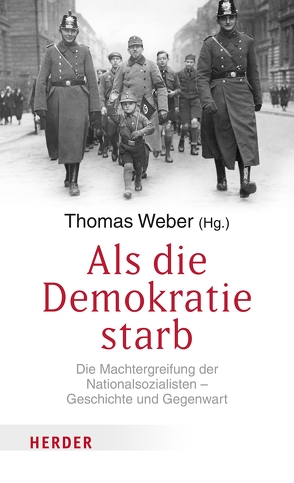 Thomas Weber (Hg.)

Als die Demokratie starb

Die Machtergreifung der Nationalsozialisten – Geschichte und Gegenwart

HERDER